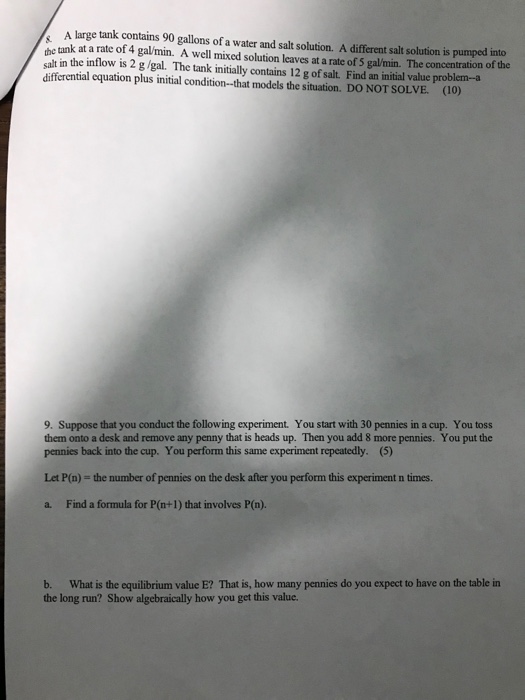 8. A large tank contains 90 gallons of a water and salt solution. A different salt solution is pumped into the tank at a rate of 4 gal/min. A well mixed solution leaves at a rate of 5 gal/min. The concentration of the salt in the inflow is 2 g /gal. The tank initially contains 12 g of salt. Find an initial value problem--a differential equation plus initial condition--that models the situation. DO NOT SOLVE. (10)

9. Suppose that you conduct the following experiment. You start with 30 pennies in a cup. You toss them onto a desk and remove any penny that is heads up. Then you add 8 more pennies. You put the pennies back into the cup. You perform this same experiment repeatedly. (5)

Let P(n) = the number of pennies on the desk after you perform this experiment n times.

a. Find a formula for P(n+1) that involves P(n).

b. What is the equilibrium value E? That is, how many pennies do you expect to have on the table in the long run? Show algebraically how you get this value.